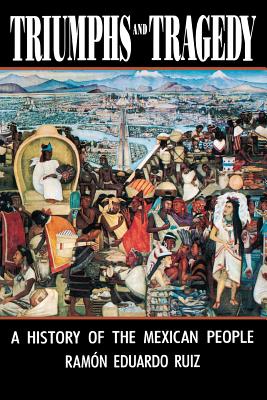 TRIUMPHS AND TRAGEDY

A HISTORY OF THE MEXICAN PEOPLE
RAMÓN EDUARDO RUIZ